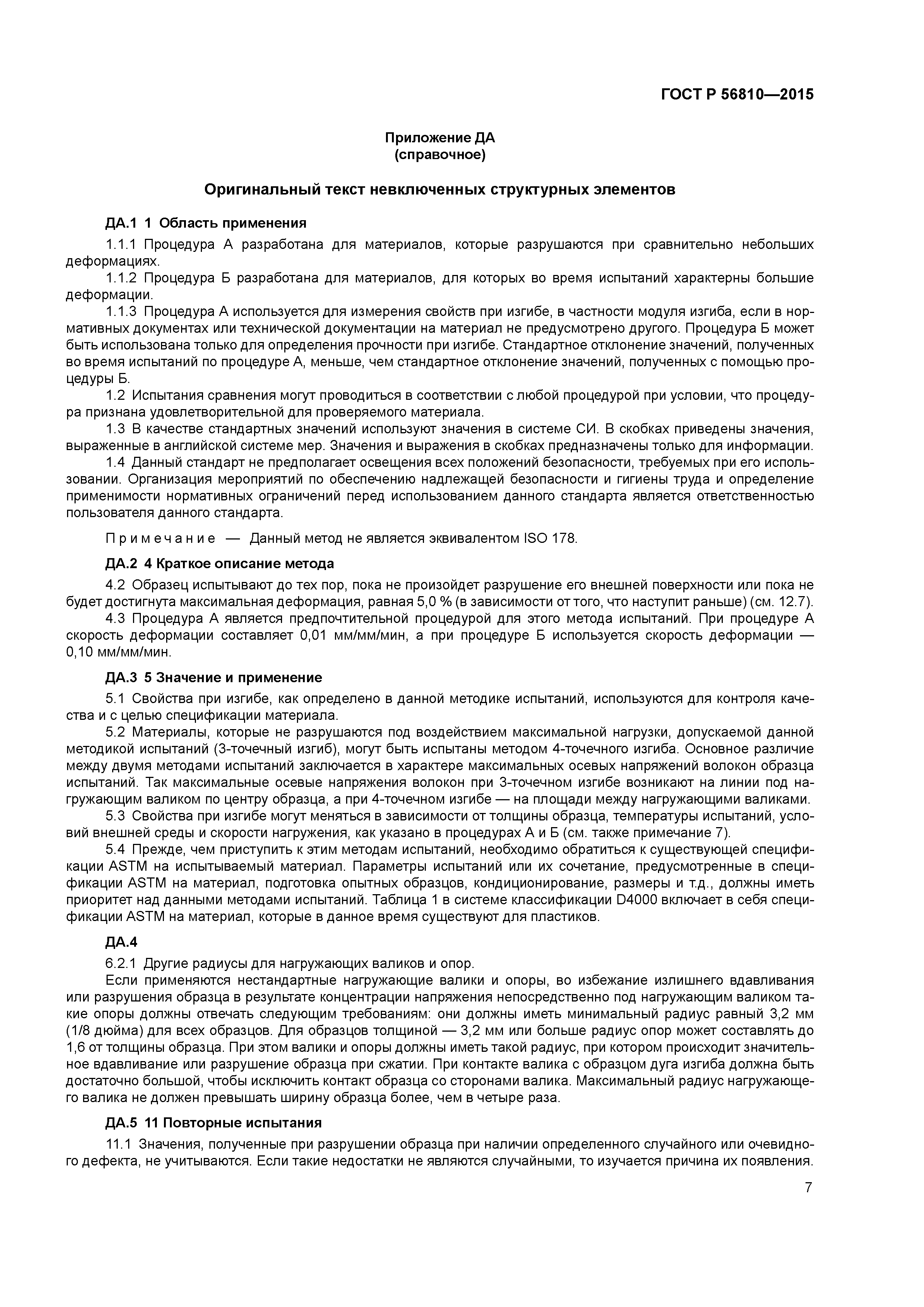 ГОСТ Р 56810—2015

Приложение ДА
(справочное)

Оригинальный текст невключенных структурных элементов

ДА.1 1 Область применения

1.1.1 Процедура А разработана для материалов, которые разрушаются при сравнительно небольших деформациях.

1.1.2 Процедура Б разработана для материалов, для которых во время испытаний характерны большие деформации.

1.1.3 Процедура А используется для измерения свойств при изгибе, в частности модуля изгиба, если в нормативных документах или технической документации на материал не предусмотрено другого. Процедура Б может быть использована только для определения прочности при изгибе. Стандартное отклонение значений, полученных во время испытаний по процедуре А, меньше, чем стандартное отклонение значений, полученных с помощью процедуры Б.

1.2 Испытания сравнения могут проводиться в соответствии с любой процедурой при условии, что процедура признана удовлетворительной для проверяемого материала.

1.3 В качестве стандартных значений используют значения в системе СИ. В скобках приведены значения, выраженные в английской системе мер. Значения и выражения в скобках предназначены только для информации.

1.4 Данный стандарт не предполагает освещения всех положений безопасности, требуемых при его использовании. Организация мероприятий по обеспечению надлежащей безопасности и гигиены труда и определение применимости нормативных ограничений перед использованием данного стандарта является ответственностью пользователя данного стандарта.

Примечание — Данный метод не является эквивалентом ISO 178.

ДА.2 4 Краткое описание метода

4.2 Образец испытывают до тех пор, пока не произойдет разрушение его внешней поверхности или пока не будет достигнута максимальная деформация, равная 5,0 % (в зависимости от того, что наступит раньше) (см. 12.7).

4.3 Процедура А является предпочтительной процедурой для этого метода испытаний. При процедуре А скорость деформации составляет 0,01 мм/мм/мин, а при процедуре Б используется скорость деформации — 0,10 мм/мм/мин.

ДА.3 5 Значение и применение

5.1 Свойства при изгибе, как определено в данной методике испытаний, используются для контроля качества и с целью спецификации материала.

5.2 Материалы, которые не разрушаются под воздействием максимальной нагрузки, допускаемой данной методикой испытаний (3-точечный изгиб), могут быть испытаны методом 4-точечного изгиба. Основное различие между двумя методами испытаний заключается в характере максимальных осевых напряжений волокон образца испытаний. Так максимальные осевые напряжения волокон при 3-точечном изгибе возникают на линии под нагружающим валиком по центру образца, а при 4-точечном изгибе — на площади между нагружающими валиками.

5.3 Свойства при изгибе могут меняться в зависимости от толщины образца, температуры испытаний, условий внешней среды и скорости нагружения, как указано в процедурах А и Б (см. также примечание 7).

5.4 Прежде, чем приступить к этим методам испытаний, необходимо обратиться к существующей спецификации ASTM на испытываемый материал. Параметры испытаний или их сочетание, предусмотренные в спецификации ASTM на материал, подготовка опытных образцов, кондиционирование, размеры и т.д., должны иметь приоритет над данными методами испытаний. Таблица 1 в системе классификации D4000 включает в себя спецификации ASTM на материал, которые в данное время существуют для пластиков.

ДА.4

6.2.1 Другие радиусы для нагружающих валиков и опор.

Если применяются нестандартные нагружающие валики и опоры, во избежание излишнего вдавливания или разрушения образца в результате концентрации напряжения непосредственно под нагружающим валиком такие опоры должны отвечать следующим требованиям: они должны иметь минимальный радиус равный 3,2 мм (1/8 дюйма) для всех образцов. Для образцов толщиной — 3,2 мм или больше радиус опор может составлять до 1,6 от толщины образца. При этом валики и опоры должны иметь такой радиус, при котором происходит значительное вдавливание или разрушение образца при сжатии. При контакте валика с образцом дуга изгиба должна быть достаточно большой, чтобы исключить контакт образца со сторонами валика. Максимальный радиус нагружающего валика не должен превышать ширину образца более, чем в четыре раза.

ДА.5 11 Повторные испытания

11.1 Значения, полученные при разрушении образца при наличии определенного случайного или очевидного дефекта, не учитываются. Если такие недостатки не являются случайными, то изучается причина их появления.

7